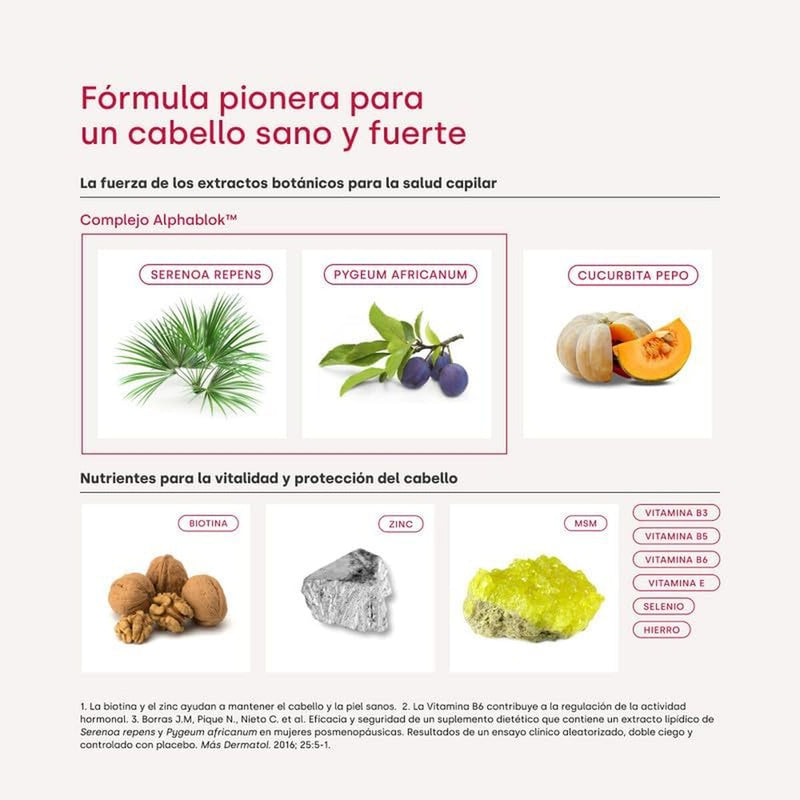 Fórmula pionera para un cabello sano y fuerte

La fuerza de los extractos botánicos para la salud capilar

Complejo Alphablok™

SERENOA REPENS

PYGEUM AFRICANUM

CUCURBITA PEPO

Nutrientes para la vitalidad y protección del cabello

BIOTINA

ZINC

MSM

VITAMINA B3

VITAMINA B5

VITAMINA B6

VITAMINA E

SELENIO

HIERRO

1. La biotina y el zinc ayudan a mantener el cabello y la piel sanos. 2. La Vitamina B6 contribuye a la regulación de la actividad hormonal. 3. Borras J.M, Pique N., Nieto C. et al. Eficacia y seguridad de un suplemento dietético que contiene un extracto lipídico de Serenoa repens y Pygeum africanum en mujeres posmenopáusicas. Resultados de un ensayo clínico aleatorizado, doble ciego y controlado con placebo. Más Dermatol. 2016; 25:5-1.